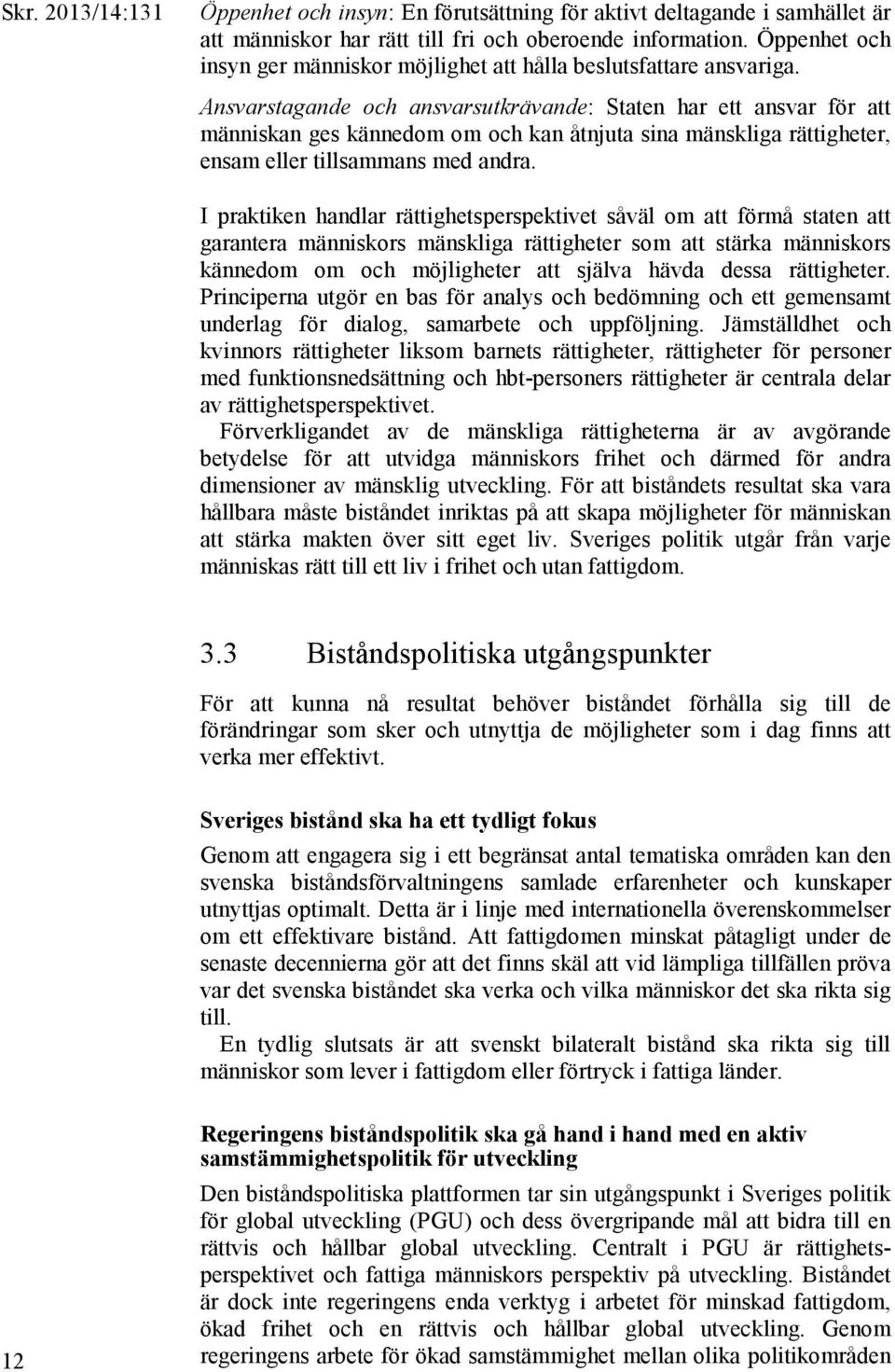 Skr. 2013/14:131

Öppenhet och insyn: En förutsättning för aktivt deltagande i samhället är att människor har rätt till fri och oberoende information. Öppenhet och insyn ger människor möjlighet att hålla beslutsfattare ansvariga.

Ansvarstagande och ansvarsutkrävande: Staten har ett ansvar för att människan ges kännedom om och kan åtnjuta sina mänskliga rättigheter, ensam eller tillsammans med andra.

I praktiken handlar rättighetsperspektivet såväl om att förmå staten att garantera människors mänskliga rättigheter som att stärka människors kännedom om och möjligheter att själva hävda dessa rättigheter. Principerna utgör en bas för analys och bedömning och ett gemensamt underlag för dialog, samarbete och uppföljning. Jämställdhet och kvinnors rättigheter liksom barnets rättigheter, rättigheter för personer med funktionsnedsättning och hbt-personers rättigheter är centrala delar av rättighetsperspektivet.

Förverkligandet av de mänskliga rättigheterna är av avgörande betydelse för att utvidga människors frihet och därmed för andra dimensioner av mänsklig utveckling. För att biståndets resultat ska vara hållbara måste biståndet inriktas på att skapa möjligheter för människan att stärka makten över sitt eget liv. Sveriges politik utgår från varje människas rätt till ett liv i frihet och utan fattigdom.

3.3 Biståndspolitiska utgångspunkter

För att kunna nå resultat behöver biståndet förhålla sig till de förändringar som sker och utnyttja de möjligheter som i dag finns att verka mer effektivt.

Sveriges bistånd ska ha ett tydligt fokus

Genom att engagera sig i ett begränsat antal tematiska områden kan den svenska biståndsförvaltningens samlade erfarenheter och kunskaper utnyttjas optimalt. Detta är i linje med internationella överenskommelser om ett effektivare bistånd. Att fattigdomen minskat påtagligt under de senaste decennierna gör att det finns skäl att vid lämpliga tillfällen pröva var det svenska biståndet ska verka och vilka människor det ska rikta sig till.

En tydlig slutsats är att svenskt bilateralt bistånd ska rikta sig till människor som lever i fattigdom eller förtryck i fattiga länder.

Regeringens biståndspolitik ska gå hand i hand med en aktiv samstämmighetspolitik för utveckling

Den biståndspolitiska plattformen tar sin utgångspunkt i Sveriges politik för global utveckling (PGU) och dess övergripande mål att bidra till en rättvis och hållbar global utveckling. Centralt i PGU är rättighetsperspektivet och fattiga människors perspektiv på utveckling. Biståndet är dock inte regeringens enda verktyg i arbetet för minskad fattigdom, ökad frihet och en rättvis och hållbar global utveckling. Genom regeringens arbete för ökad samstämmighet mellan olika politikområden

12